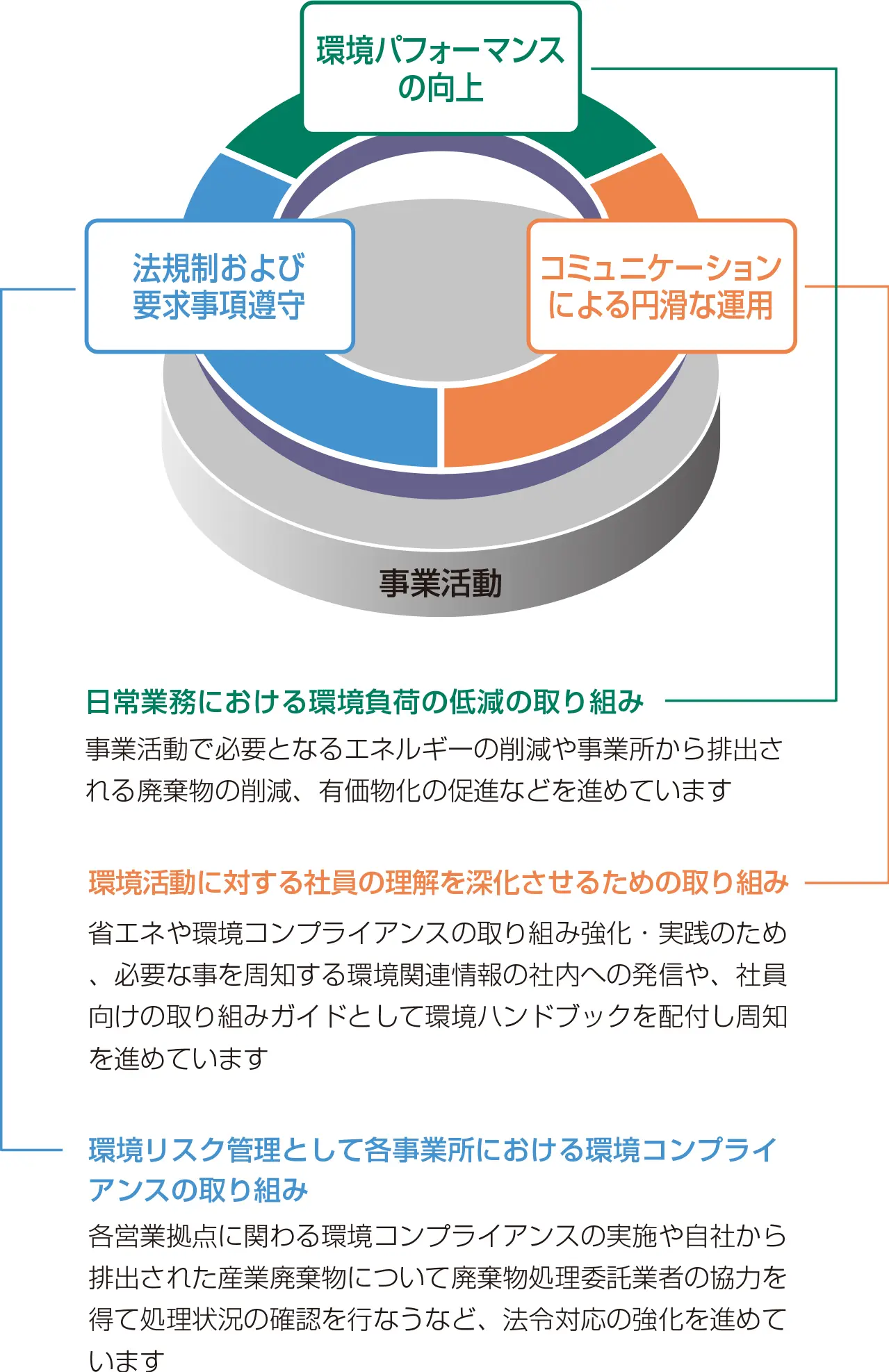 環境パフォーマンスの向上

法規制および要求事項遵守

コミュニケーションによる円滑な運用

事業活動

日常業務における環境負荷の低減の取り組み

事業活動で必要となるエネルギーの削減や事業所から排出される廃棄物の削減、有価物化の促進などを進めています

環境活動に対する社員の理解を深化させるための取り組み

省エネや環境コンプライアンスの取り組み強化・実践のため、必要な事を周知する環境関連情報の社内への発信や、社員向けの取り組みガイドとして環境ハンドブックを配付し周知を進めています

環境リスク管理として各事業所における環境コンプライアンスの取り組み

各営業拠点に関わる環境コンプライアンスの実施や自社から排出された産業廃棄物について廃棄物処理委託業者の協力を得て処理状況の確認を行なうなど、法令対応の強化を進めています